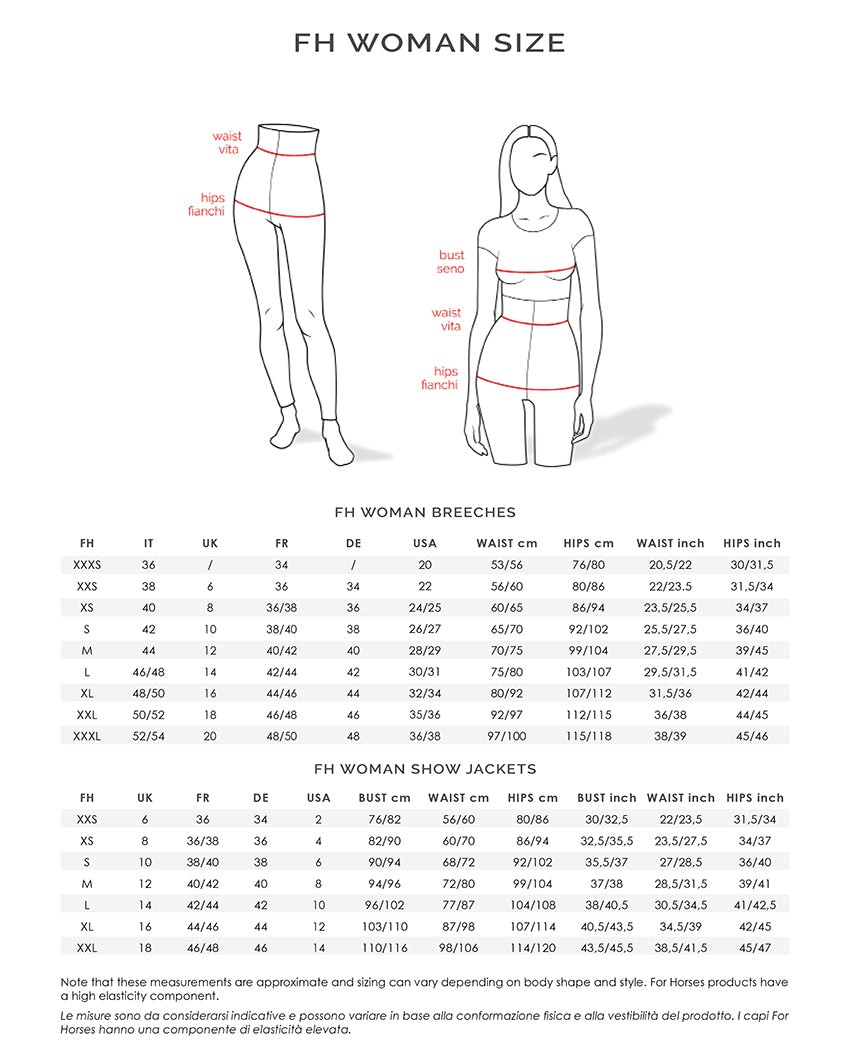 FH WOMAN SIZE

waist
vita

hips
fianchi

bust
seno

waist
vita

hips
fianchi

FH WOMAN BREECHES

| FH | IT | UK | FR | DE | USA | WAIST cm | HIPS cm | WAIST inch | HIPS inch |
|---|---|---|---|---|---|---|---|---|---|
| XXXS | 36 | / | 34 | / | 20 | 53/56 | 76/80 | 20,5/22 | 30/31,5 |
| XXS | 38 | 6 | 36 | 34 | 22 | 56/60 | 80/86 | 22/23.5 | 31,5/34 |
| XS | 40 | 8 | 36/38 | 36 | 24/25 | 60/65 | 86/94 | 23,5/25,5 | 34/37 |
| S | 42 | 10 | 38/40 | 38 | 26/27 | 65/70 | 92/102 | 25,5/27,5 | 36/40 |
| M | 44 | 12 | 40/42 | 40 | 28/29 | 70/75 | 99/104 | 27,5/29,5 | 39/45 |
| L | 46/48 | 14 | 42/44 | 42 | 30/31 | 75/80 | 103/107 | 29,5/31,5 | 41/42 |
| XL | 48/50 | 16 | 44/46 | 44 | 32/34 | 80/92 | 107/112 | 31,5/36 | 42/44 |
| XXL | 50/52 | 18 | 46/48 | 46 | 35/36 | 92/97 | 112/115 | 36/38 | 44/45 |
| XXXL | 52/54 | 20 | 48/50 | 48 | 36/38 | 97/100 | 115/118 | 38/39 | 45/46 |

FH WOMAN SHOW JACKETS

| FH | UK | FR | DE | USA | BUST cm | WAIST cm | HIPS cm | BUST inch | WAIST inch | HIPS inch |
|---|---|---|---|---|---|---|---|---|---|---|
| XXS | 6 | 36 | 34 | 2 | 76/82 | 56/60 | 80/86 | 30/32,5 | 22/23,5 | 31,5/34 |
| XS | 8 | 36/38 | 36 | 4 | 82/90 | 60/70 | 86/94 | 32,5/35,5 | 23,5/27,5 | 34/37 |
| S | 10 | 38/40 | 38 | 6 | 90/94 | 68/72 | 92/102 | 35,5/37 | 27/28,5 | 36/40 |
| M | 12 | 40/42 | 40 | 8 | 94/96 | 72/80 | 99/104 | 37/38 | 28,5/31,5 | 39/41 |
| L | 14 | 42/44 | 42 | 10 | 96/102 | 77/87 | 104/108 | 38/40,5 | 30,5/34,5 | 41/42,5 |
| XL | 16 | 44/46 | 44 | 12 | 103/110 | 87/98 | 107/114 | 40,5/43,5 | 34,5/39 | 42/45 |
| XXL | 18 | 46/48 | 46 | 14 | 110/116 | 98/106 | 114/120 | 43,5/45,5 | 38,5/41,5 | 45/47 |

Note that these measurements are approximate and sizing can vary depending on body shape and style. For Horses products have a high elasticity component.

Le misure sono da considerarsi indicative e possono variare in base alla conformazione fisica e alla vestibilità del prodotto. I capi For Horses hanno una componente di elasticità elevata.